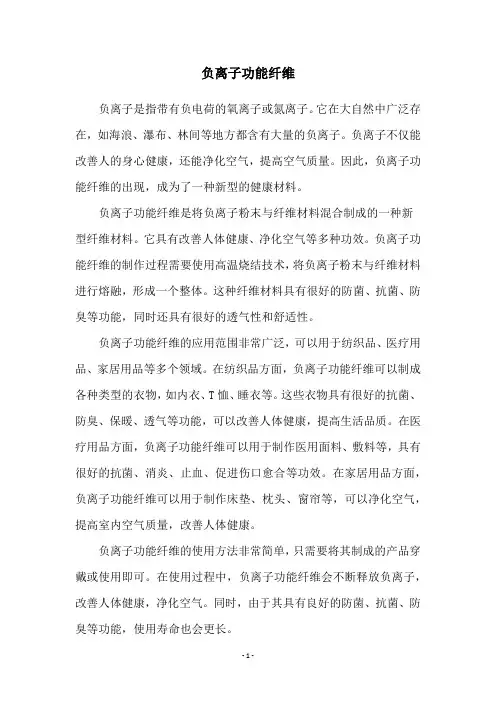 负离子功能纤维

负离子是指带有负电荷的氧离子或氮离子。它在大自然中广泛存在，如海浪、瀑布、林间等地方都含有大量的负离子。负离子不仅能改善人的身心健康，还能净化空气，提高空气质量。因此，负离子功能纤维的出现，成为了一种新型的健康材料。

负离子功能纤维是将负离子粉末与纤维材料混合制成的一种新型纤维材料。它具有改善人体健康、净化空气等多种功效。负离子功能纤维的制作过程需要使用高温烧结技术，将负离子粉末与纤维材料进行熔融，形成一个整体。这种纤维材料具有很好的防菌、抗菌、防臭等功能，同时还具有很好的透气性和舒适性。

负离子功能纤维的应用范围非常广泛，可以用于纺织品、医疗用品、家居用品等多个领域。在纺织品方面，负离子功能纤维可以制成各种类型的衣物，如内衣、T恤、睡衣等。这些衣物具有很好的抗菌、防臭、保暖、透气等功能，可以改善人体健康，提高生活品质。在医疗用品方面，负离子功能纤维可以用于制作医用面料、敷料等，具有很好的抗菌、消炎、止血、促进伤口愈合等功效。在家居用品方面，负离子功能纤维可以用于制作床垫、枕头、窗帘等，可以净化空气，提高室内空气质量，改善人体健康。

负离子功能纤维的使用方法非常简单，只需要将其制成的产品穿戴或使用即可。在使用过程中，负离子功能纤维会不断释放负离子，改善人体健康，净化空气。同时，由于其具有良好的防菌、抗菌、防臭等功能，使用寿命也会更长。

- 1 -